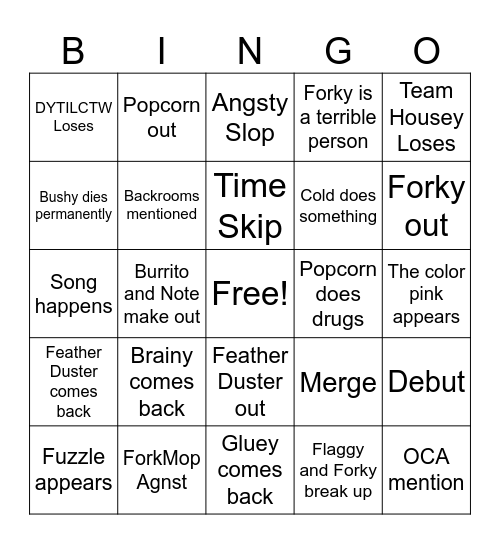 | B | I | N | G | O |
|---|---|---|---|---|
| DYTILCTW Loses | Popcorn out | Angsty Slop | Forky is a terrible person | Team Housey Loses |
| Bushy dies permanently | Backrooms mentioned | Time Skip | Cold does something | Forky out |
| Song happens | Burrito and Note make out | Free! | Popcorn does drugs | The color pink appears |
| Feather Duster comes back | Brainy comes back | Feather Duster out | Merge | Debut |
| Fuzzle appears | ForkMop Agnst | Gluey comes back | Flaggy and Forky break up | OCA mention |